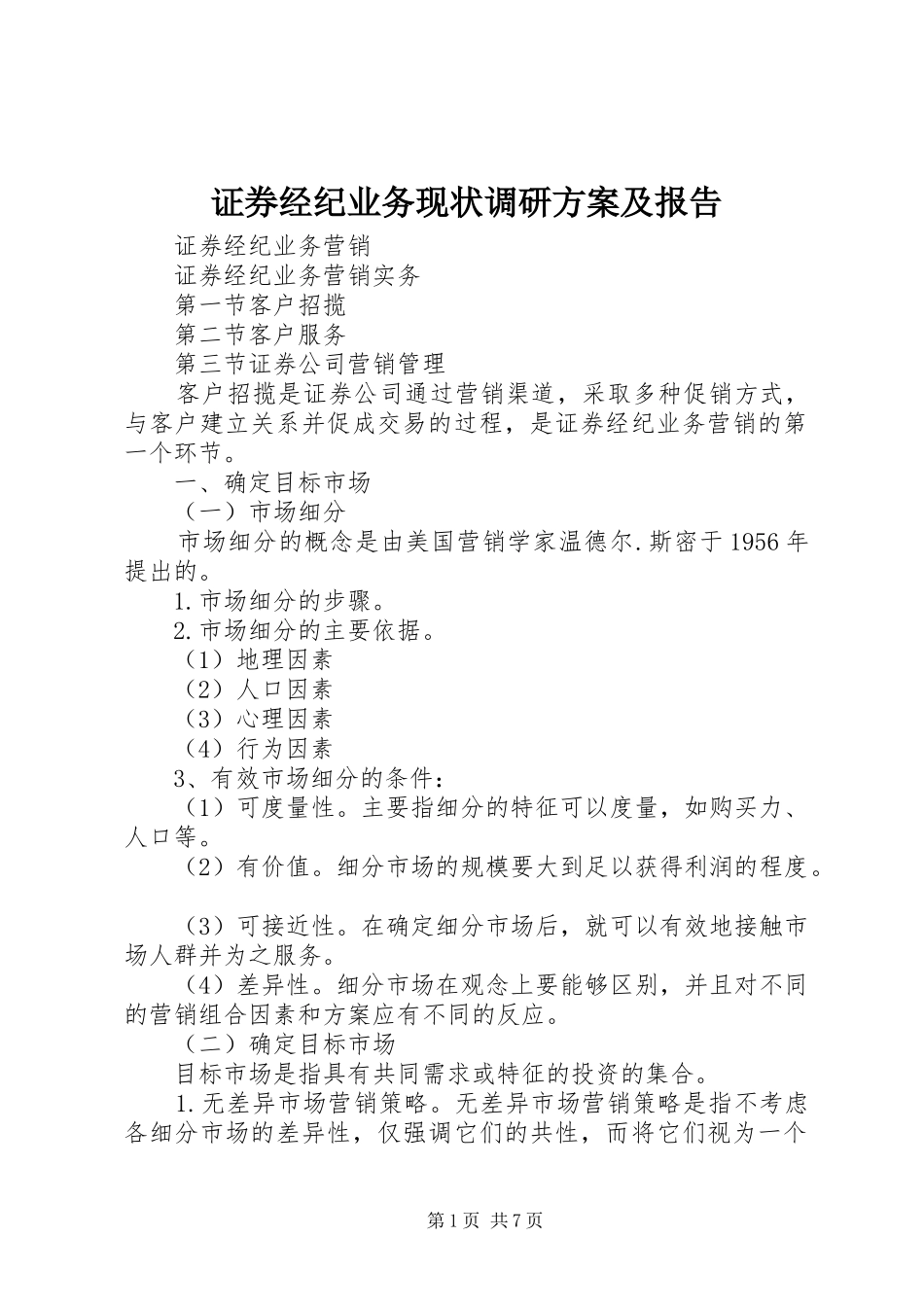 证券经纪业务现状调研方案及报告

证券经纪业务营销

证券经纪业务营销实务

第一节客户招揽

第二节客户服务

第三节证券公司营销管理

客户招揽是证券公司通过营销渠道，采取多种促销方式，与客户建立关系并促成交易的过程，是证券经纪业务营销的第一个环节。

一、确定目标市场

（一）市场细分

市场细分的概念是由美国营销学家温德尔.斯密于1956年提出的。

1.市场细分的步骤。

2.市场细分的主要依据。

（1）地理因素

（2）人口因素

（3）心理因素

（4）行为因素

3、有效市场细分的条件：

（1）可度量性。主要指细分的特征可以度量，如购买力、人口等。

（2）有价值。细分市场的规模要大到足以获得利润的程度。

（3）可接近性。在确定细分市场后，就可以有效地接触市场人群并为之服务。

（4）差异性。细分市场在观念上要能够区别，并且对不同的营销组合因素和方案应有不同的反应。

（二）确定目标市场

目标市场是指具有共同需求或特征的投资的集合。

1.无差异市场营销策略。无差异市场营销策略是指不考虑各细分市场的差异性，仅强调它们的共性，而将它们视为一个

第1页 共7页